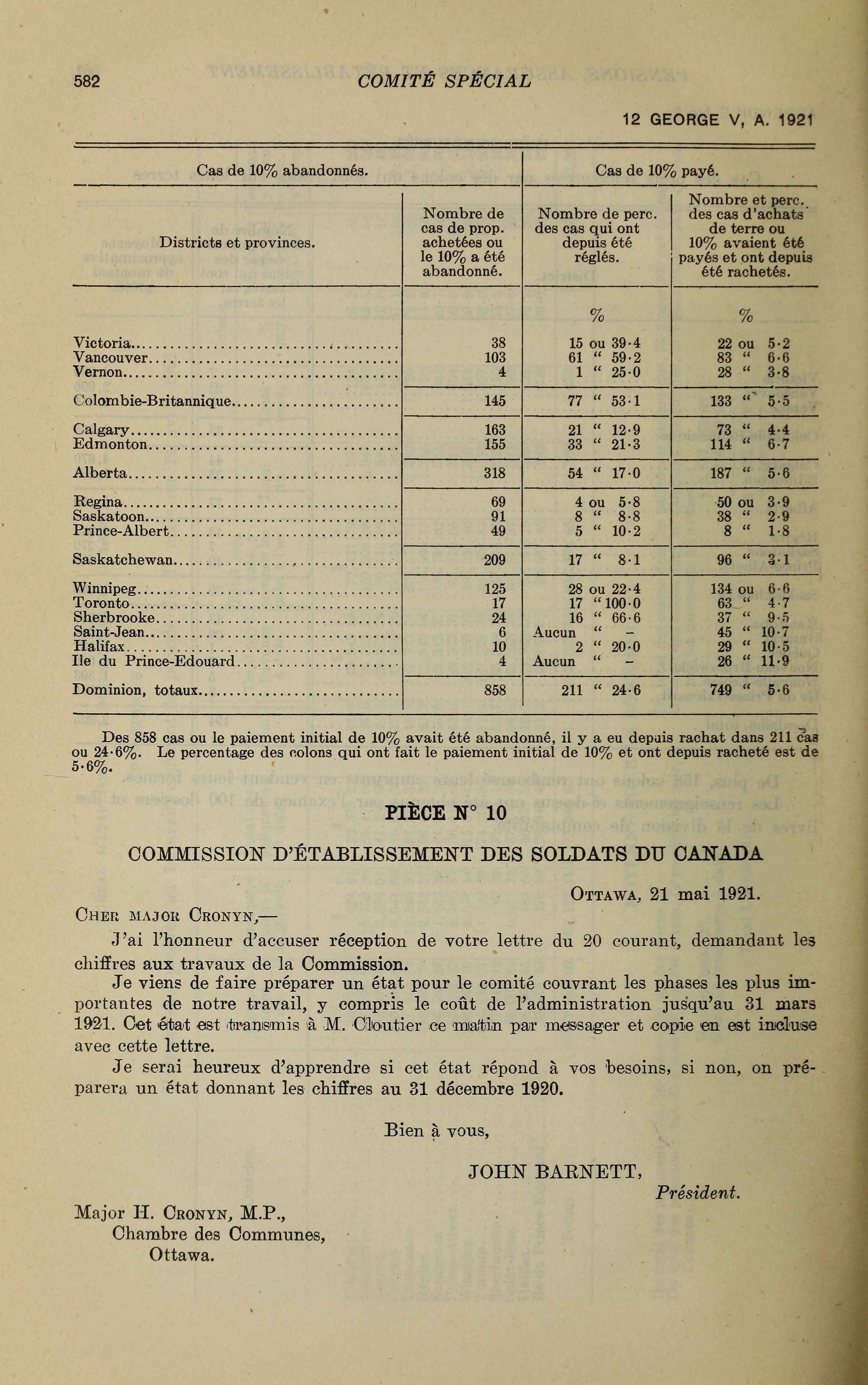 582 COMITÉ SPÉCIAL

12 GEORGE V, A. 1921

| Cas de 10% abandonnés. | | Cas de 10% payé. | |
|---|---|---|---|
| Districts et provinces. | Nombre de cas de prop. achetées ou le 10% a été abandonné. | Nombre de perc. des cas qui ont depuis été réglés. | Nombre et perc. des cas d'achats de terre ou 10% avaient été payés et ont depuis été rachetés. |
| | | % | % |
| Victoria | 38 | 15 ou 39·4 | 22 ou 5·2 |
| Vancouver | 103 | 61 " 59·2 | 83 " 6·6 |
| Vernon | 4 | 1 " 25·0 | 28 " 3·8 |
| Colombie-Britannique | 145 | 77 " 53·1 | 133 " 5·5 |
| Calgary | 163 | 21 " 12·9 | 73 " 4·4 |
| Edmonton | 155 | 33 " 21·3 | 114 " 6·7 |
| Alberta | 318 | 54 " 17·0 | 187 " 5·6 |
| Regina | 69 | 4 ou 5·8 | 50 ou 3·9 |
| Saskatoon | 91 | 8 " 8·8 | 38 " 2·9 |
| Prince-Albert | 49 | 5 " 10·2 | 8 " 1·8 |
| Saskatchewan | 209 | 17 " 8·1 | 96 " 3·1 |
| Winnipeg | 125 | 28 ou 22·4 | 134 ou 6·6 |
| Toronto | 17 | 17 " 100·0 | 63 " 4·7 |
| Sherbrooke | 24 | 16 " 66·6 | 37 " 9·5 |
| Saint-Jean | 6 | Aucun " – | 45 " 10·7 |
| Halifax | 10 | 2 " 20·0 | 29 " 10·5 |
| Ile du Prince-Edouard | 4 | Aucun " – | 26 " 11·9 |
| Dominion, totaux | 858 | 211 " 24·6 | 749 " 5·6 |

Des 858 cas ou le paiement initial de 10% avait été abandonné, il y a eu depuis rachat dans 211 cas ou 24·6%. Le percentage des colons qui ont fait le paiement initial de 10% et ont depuis racheté est de 5·6%.

PIÈCE N° 10

COMMISSION D'ÉTABLISSEMENT DES SOLDATS DU CANADA

OTTAWA, 21 mai 1921.

CHER MAJOR CRONYN,—

J'ai l'honneur d'accuser réception de votre lettre du 20 courant, demandant les chiffres aux travaux de la Commission.

Je viens de faire préparer un état pour le comité couvrant les phases les plus importantes de notre travail, y compris le coût de l'administration jusqu'au 31 mars 1921. Cet état est transmis à M. Cloutier ce matin par messager et copie en est incluse avec cette lettre.

Je serai heureux d'apprendre si cet état répond à vos besoins, si non, on préparera un état donnant les chiffres au 31 décembre 1920.

Bien à vous,

JOHN BARNETT,
Président.

Major H. CRONYN, M.P.,
Chambre des Communes,
Ottawa.